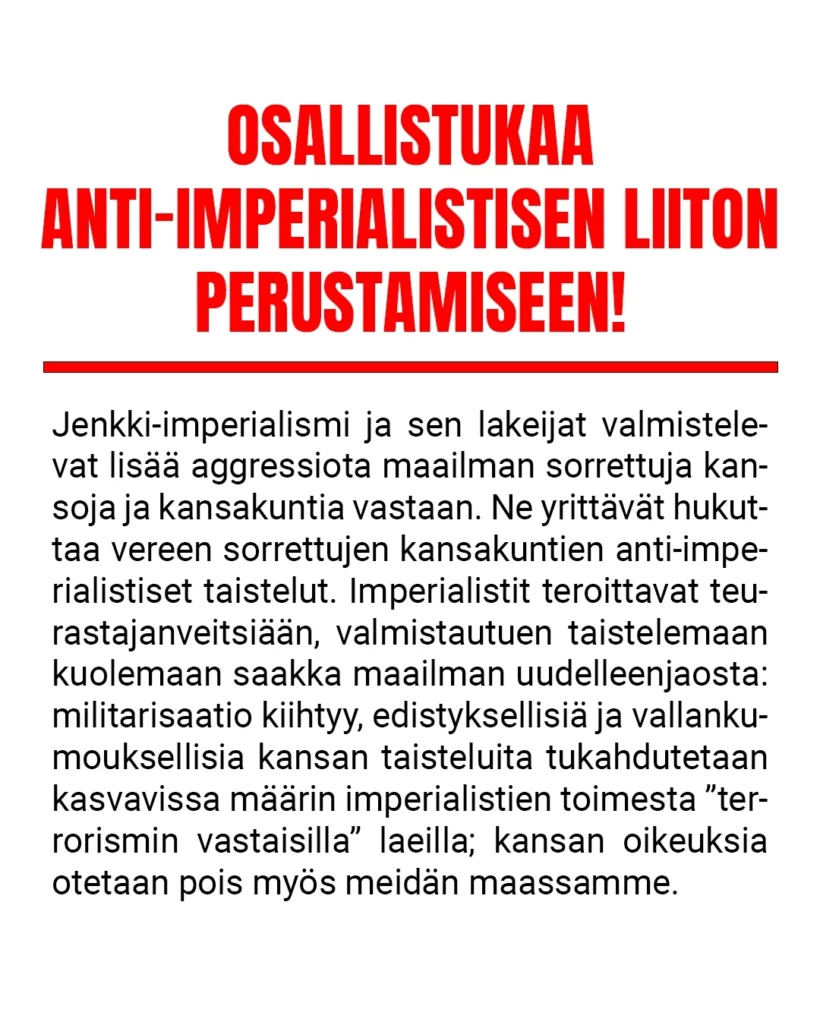 OSALLISTUKAA ANTI-IMPERIALISTISEN LIITON PERUSTAMISEEN!

Jenkki-imperialismi ja sen lakeijat valmistelevat lisää aggressiota maailman sorrettuja kansoja ja kansakuntia vastaan. Ne yrittävät hukuttaa vereen sorrettujen kansakuntien anti-imperialistiset taistelut. Imperialistit teroittavat teurastajanveitsiään, valmistautuen taistelemaan kuolemaan saakka maailman uudelleenjaosta: militarisaatio kiihtyy, edistyksellisiä ja vallankumouksellisia kansan taisteluita tukahdutetaan kasvavissa määrin imperialistien toimesta ”terrorismin vastaisilla” laeilla; kansan oikeuksia otetaan pois myös meidän maassamme.